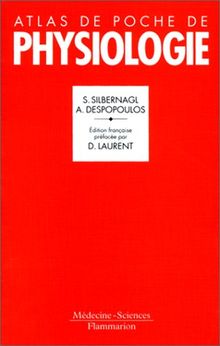 ATLAS DE POCHE DE
PHYSIOLOGIE

S. SILBERNAGL
A. DESPOPOULOS

Édition française préfacée par
D. LAURENT

Médecine-Sciences
Flammarion